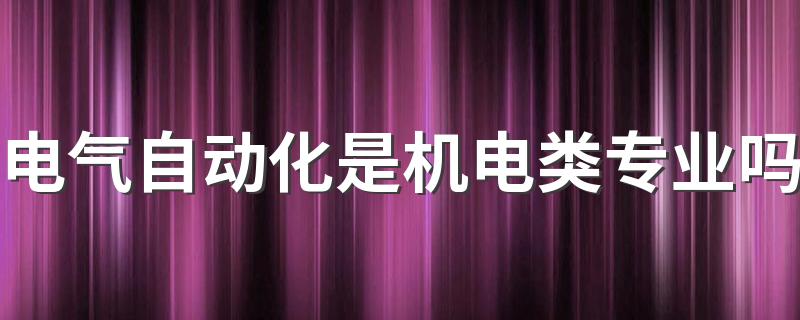 电气自动化是机电类专业吗